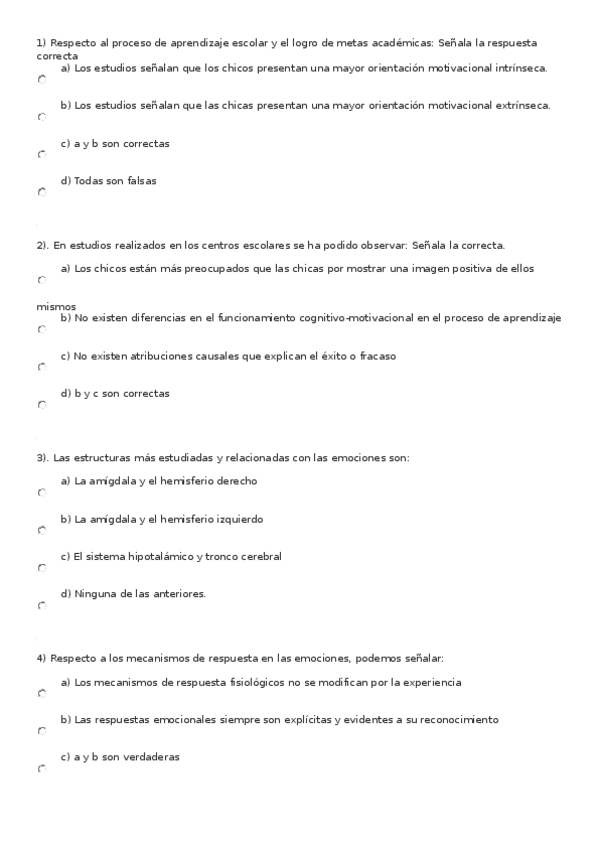 1) Respecto al proceso de aprendizaje escolar y el logro de metas académicas: Señala la respuesta correcta

a) Los estudios señalan que los chicos presentan una mayor orientación motivacional intrínseca.

b) Los estudios señalan que las chicas presentan una mayor orientación motivacional extrínseca.

c) a y b son correctas

d) Todas son falsas

2). En estudios realizados en los centros escolares se ha podido observar: Señala la correcta.

a) Los chicos están más preocupados que las chicas por mostrar una imagen positiva de ellos mismos

b) No existen diferencias en el funcionamiento cognitivo-motivacional en el proceso de aprendizaje

c) No existen atribuciones causales que explican el éxito o fracaso

d) b y c son correctas

3). Las estructuras más estudiadas y relacionadas con las emociones son:

a) La amígdala y el hemisferio derecho

b) La amígdala y el hemisferio izquierdo

c) El sistema hipotalámico y tronco cerebral

d) Ninguna de las anteriores.

4) Respecto a los mecanismos de respuesta en las emociones, podemos señalar:

a) Los mecanismos de respuesta fisiológicos no se modifican por la experiencia

b) Las respuestas emocionales siempre son explícitas y evidentes a su reconocimiento

c) a y b son verdaderas